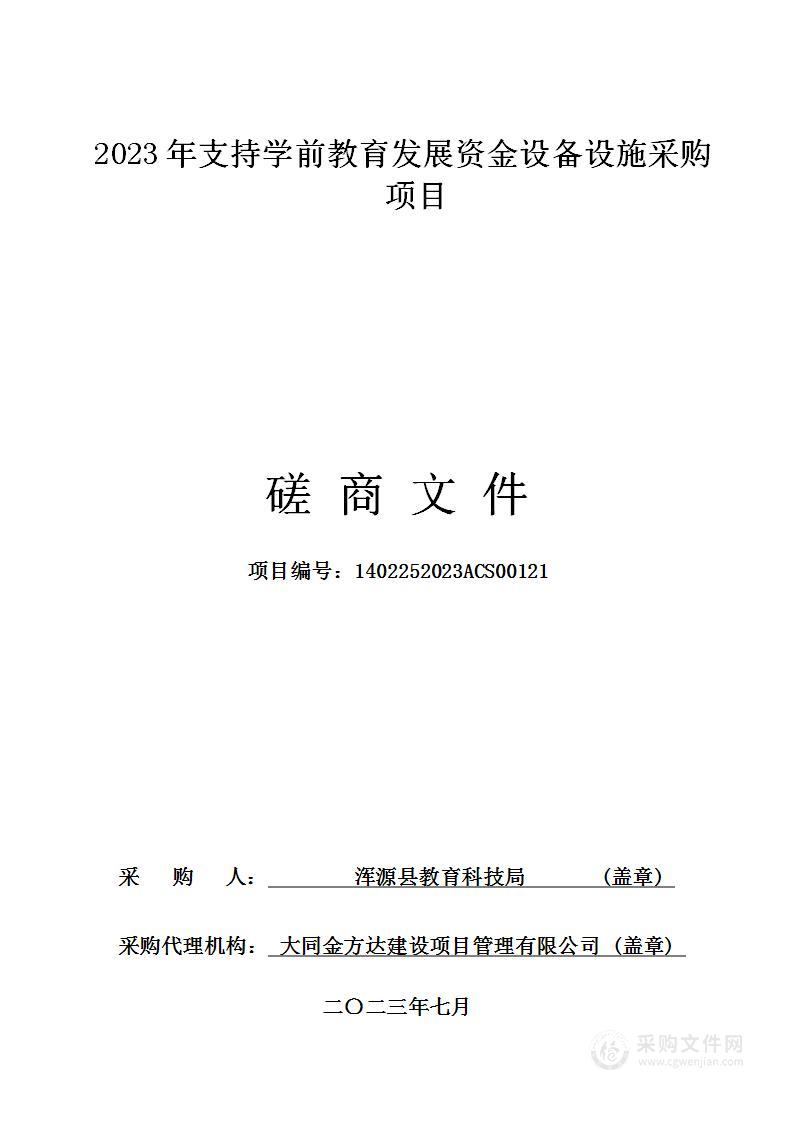 2023 年支持学前教育发展资金设备设施采购项目

磋 商 文 件

项目编号：1402252023ACS00121

采 购 人： 浑源县教育科技局 （盖章）

采购代理机构： 大同金方达建设项目管理有限公司（盖章）

二〇二三年七月

采购文件网
www.cgwenjian.com